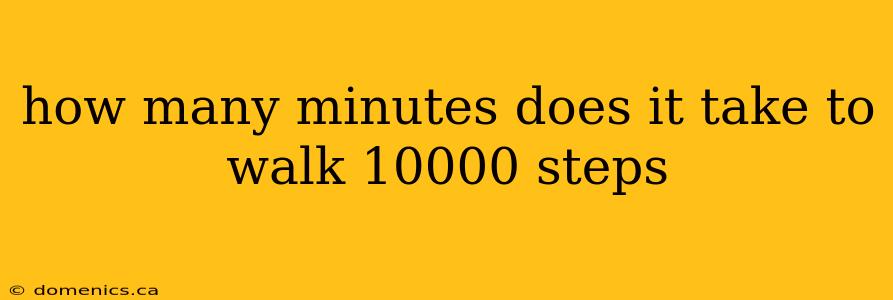 how many minutes does it take to walk 10000 steps

© domenics.ca